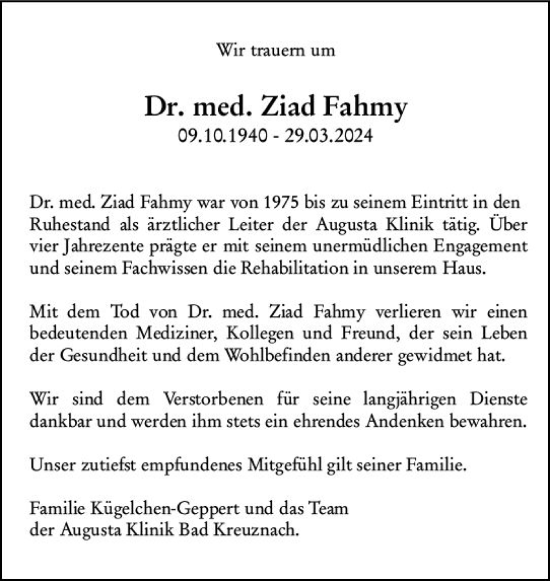 Wir trauern um

Dr. med. Ziad Fahmy
09.10.1940 - 29.03.2024

Dr. med. Ziad Fahmy war von 1975 bis zu seinem Eintritt in den Ruhestand als ärztlicher Leiter der Augusta Klinik tätig. Über vier Jahrezente prägte er mit seinem unermüdlichen Engagement und seinem Fachwissen die Rehabilitation in unserem Haus.

Mit dem Tod von Dr. med. Ziad Fahmy verlieren wir einen bedeutenden Mediziner, Kollegen und Freund, der sein Leben der Gesundheit und dem Wohlbefinden anderer gewidmet hat.

Wir sind dem Verstorbenen für seine langjährigen Dienste dankbar und werden ihm stets ein ehrendes Andenken bewahren.

Unser zutiefst empfundenes Mitgefühl gilt seiner Familie.

Familie Kügelchen-Geppert und das Team
der Augusta Klinik Bad Kreuznach.